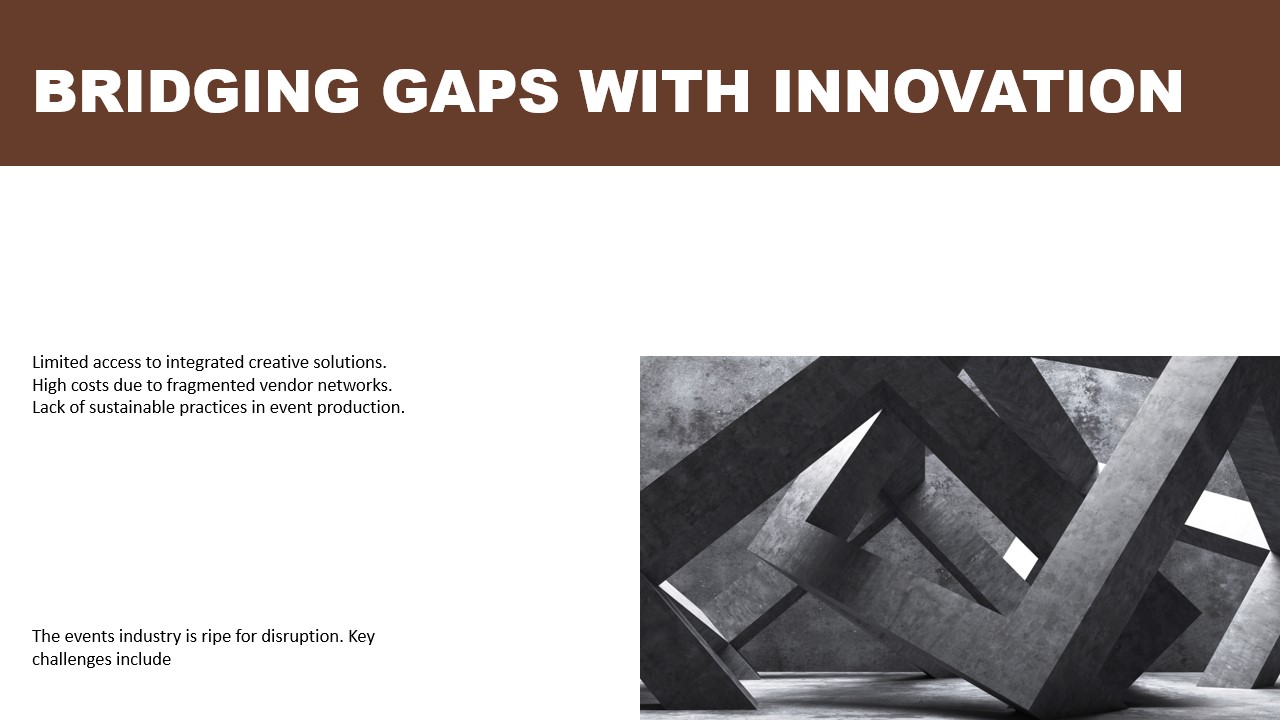 BRIDGING GAPS WITH INNOVATION

Limited access to integrated creative solutions.
High costs due to fragmented vendor networks.
Lack of sustainable practices in event production.

The events industry is ripe for disruption. Key challenges include